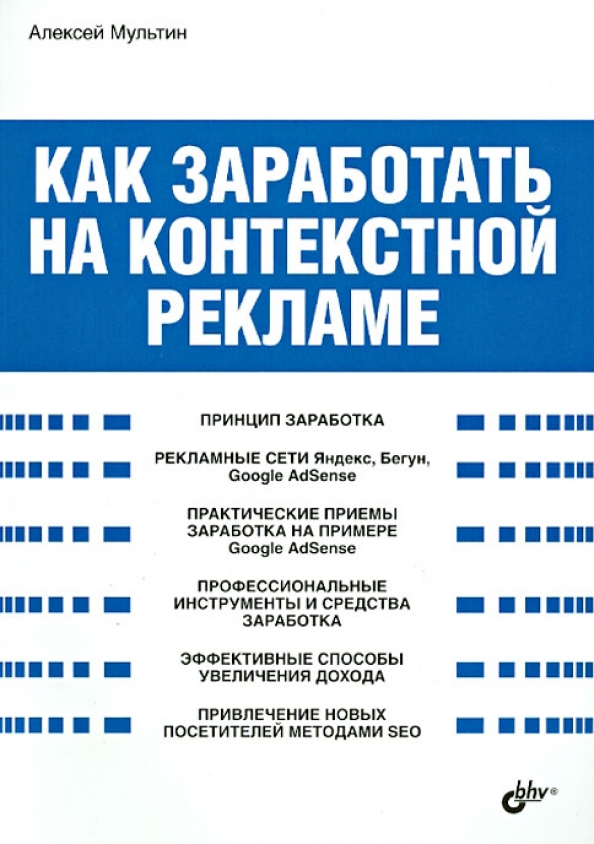 Алексей Мультин

КАК ЗАРАБОТАТЬ НА КОНТЕКСТНОЙ РЕКЛАМЕ

ПРИНЦИП ЗАРАБОТКА

РЕКЛАМНЫЕ СЕТИ Яндекс, Бегун, Google AdSense

ПРАКТИЧЕСКИЕ ПРИЕМЫ ЗАРАБОТКА НА ПРИМЕРЕ Google AdSense

ПРОФЕССИОНАЛЬНЫЕ ИНСТРУМЕНТЫ И СРЕДСТВА ЗАРАБОТКА

ЭФФЕКТИВНЫЕ СПОСОБЫ УВЕЛИЧЕНИЯ ДОХОДА

ПРИВЛЕЧЕНИЕ НОВЫХ ПОСЕТИТЕЛЕЙ МЕТОДАМИ SEO

bhv®